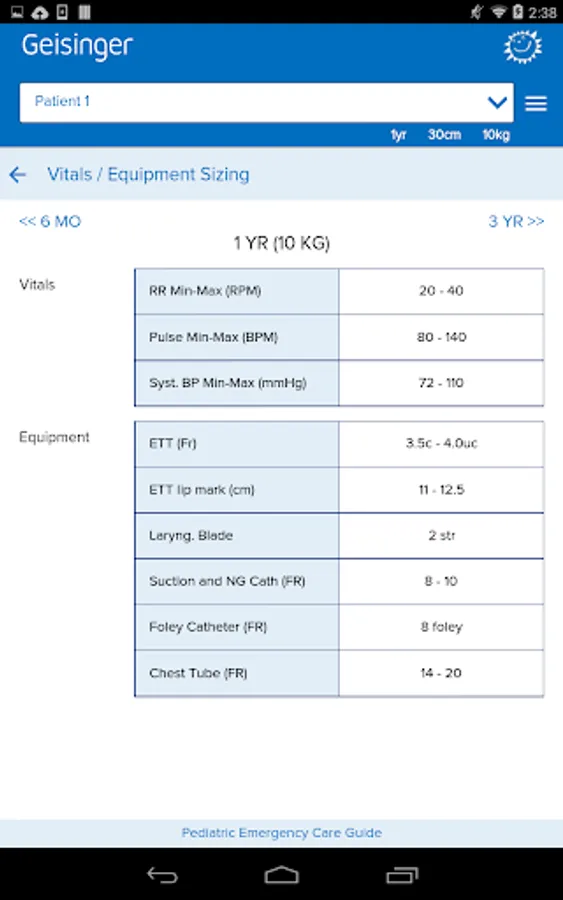 2:38

Geisinger

Patient 1

1yr 30cm 10kg

Vitals / Equipment Sizing

<< 6 MO

3 YR >>

1 YR (10 KG)

Vitals

| RR Min-Max (RPM) | 20 - 40 |
|---|---|
| Pulse Min-Max (BPM) | 80 - 140 |
| Syst. BP Min-Max (mmHg) | 72 - 110 |

Equipment

| ETT (Fr) | 3.5c - 4.0uc |
|---|---|
| ETT lip mark (cm) | 11 - 12.5 |
| Laryng. Blade | 2 str |
| Suction and NG Cath (FR) | 8 - 10 |
| Foley Catheter (FR) | 8 foley |
| Chest Tube (FR) | 14 - 20 |

Pediatric Emergency Care Guide